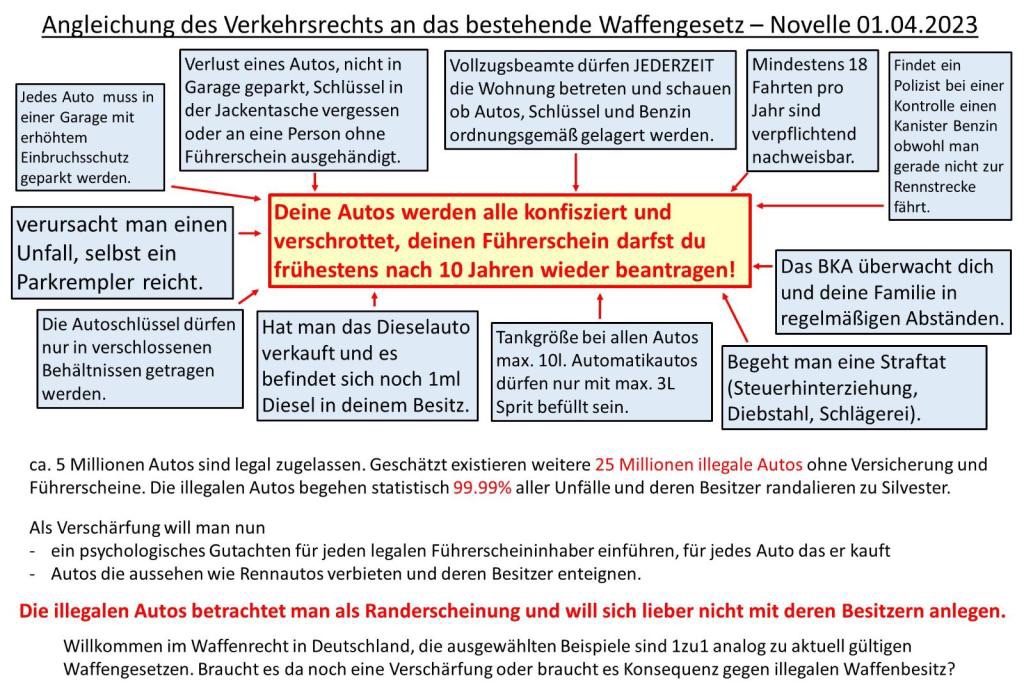 Angleichung des Verkehrsrechts an das bestehende Waffengesetz – Novelle 01.04.2023

Jedes Auto muss in einer Garage mit erhöhtem Einbruchsschutz geparkt werden.

Verlust eines Autos, nicht in Garage geparkt, Schlüssel in der Jackentasche vergessen oder an eine Person ohne Führerschein ausgehändigt.

Vollzugsbeamte dürfen JEDERZEIT die Wohnung betreten und schauen ob Autos, Schlüssel und Benzin ordnungsgemäß gelagert werden.

Mindestens 18 Fahrten pro Jahr sind verpflichtend nachweisbar.

Findet ein Polizist bei einer Kontrolle einen Kanister Benzin obwohl man gerade nicht zur Rennstrecke fährt.

verursacht man einen Unfall, selbst ein Parkrempler reicht.

Deine Autos werden alle konfisziert und verschrottet, deinen Führerschein darfst du frühestens nach 10 Jahren wieder beantragen!

Das BKA überwacht dich und deine Familie in regelmäßigen Abständen.

Die Autoschlüssel dürfen nur in verschlossenen Behältnissen getragen werden.

Hat man das Dieselauto verkauft und es befindet sich noch 1ml Diesel in deinem Besitz.

Tankgröße bei allen Autos max. 10l. Automatikautos dürfen nur mit max. 3L Sprit befüllt sein.

Begeht man eine Straftat (Steuerhinterziehung, Diebstahl, Schlägerei).

ca. 5 Millionen Autos sind legal zugelassen. Geschätzt existieren weitere 25 Millionen illegale Autos ohne Versicherung und Führerscheine. Die illegalen Autos begehen statistisch 99.99% aller Unfälle und deren Besitzer randalieren zu Silvester.

Als Verschärfung will man nun
- ein psychologisches Gutachten für jeden legalen Führerscheininhaber einführen, für jedes Auto das er kauft
- Autos die aussehen wie Rennautos verbieten und deren Besitzer enteignen.

Die illegalen Autos betrachtet man als Randerscheinung und will sich lieber nicht mit deren Besitzern anlegen.

Willkommen im Waffenrecht in Deutschland, die ausgewählten Beispiele sind 1zu1 analog zu aktuell gültigen Waffengesetzen. Braucht es da noch eine Verschärfung oder braucht es Konsequenz gegen illegalen Waffenbesitz?